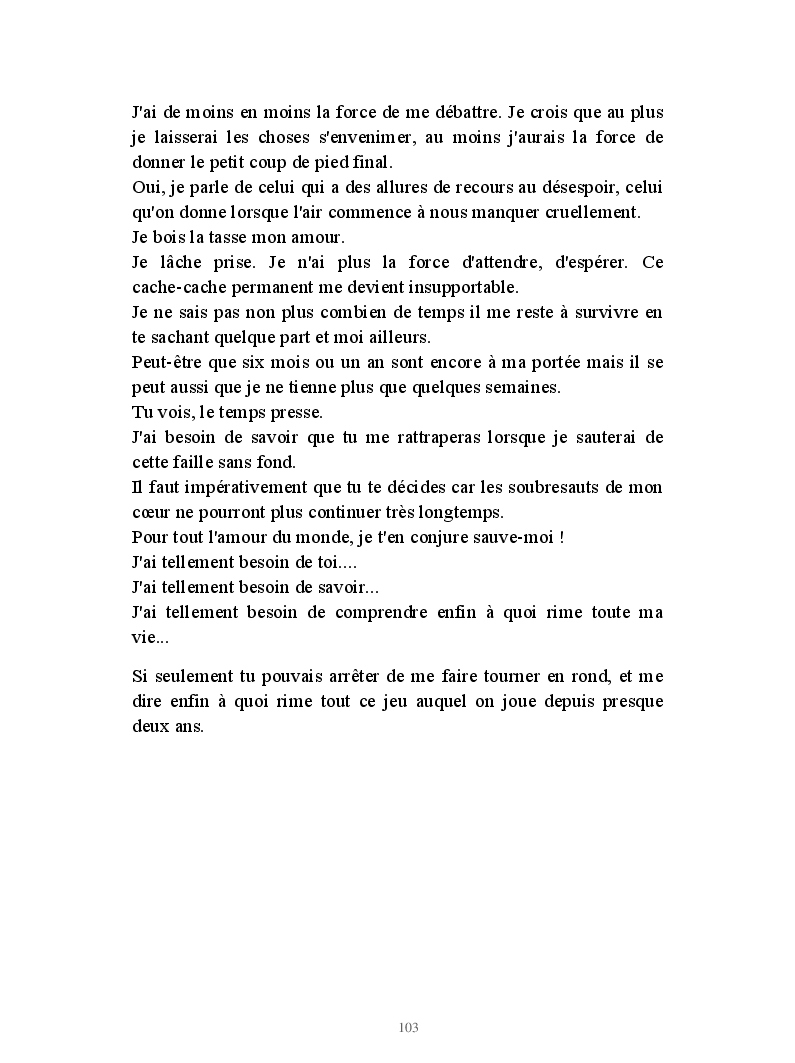 J'ai de moins en moins la force de me débattre. Je crois que au plus je laisserai les choses s'envenimer, au moins j'aurais la force de donner le petit coup de pied final.
Oui, je parle de celui qui a des allures de recours au désespoir, celui qu'on donne lorsque l'air commence à nous manquer cruellement.
Je bois la tasse mon amour.
Je lâche prise. Je n'ai plus la force d'attendre, d'espérer. Ce cache-cache permanent me devient insupportable.
Je ne sais pas non plus combien de temps il me reste à survivre en te sachant quelque part et moi ailleurs.
Peut-être que six mois ou un an sont encore à ma portée mais il se peut aussi que je ne tienne plus que quelques semaines.
Tu vois, le temps presse.
J'ai besoin de savoir que tu me rattraperas lorsque je sauterai de cette faille sans fond.
Il faut impérativement que tu te décides car les soubresauts de mon cœur ne pourront plus continuer très longtemps.
Pour tout l'amour du monde, je t'en conjure sauve-moi !
J'ai tellement besoin de toi....
J'ai tellement besoin de savoir...
J'ai tellement besoin de comprendre enfin à quoi rime toute ma vie...

Si seulement tu pouvais arrêter de me faire tourner en rond, et me dire enfin à quoi rime tout ce jeu auquel on joue depuis presque deux ans.

103